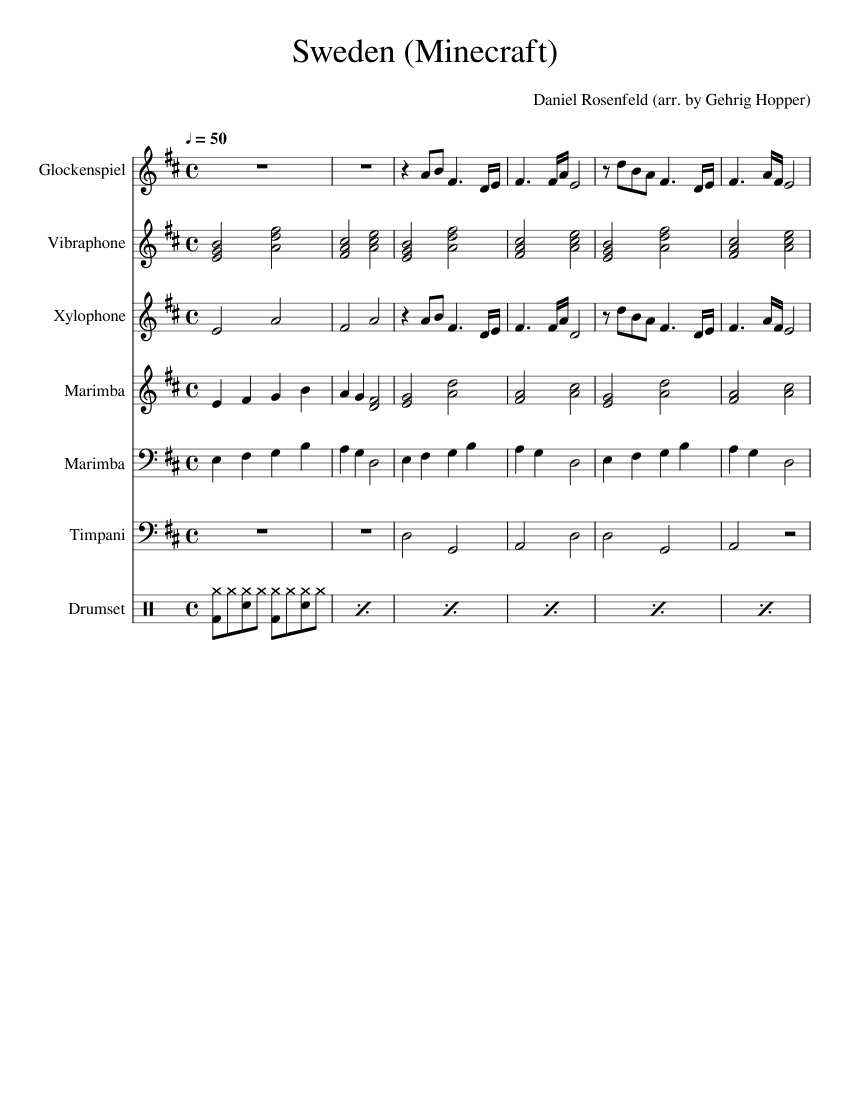 Sweden (Minecraft)

Daniel Rosenfeld (arr. by Gehrig Hopper)

♩ = 50

Glockenspiel

Vibraphone

Xylophone

Marimba

Marimba

Timpani

Drumset